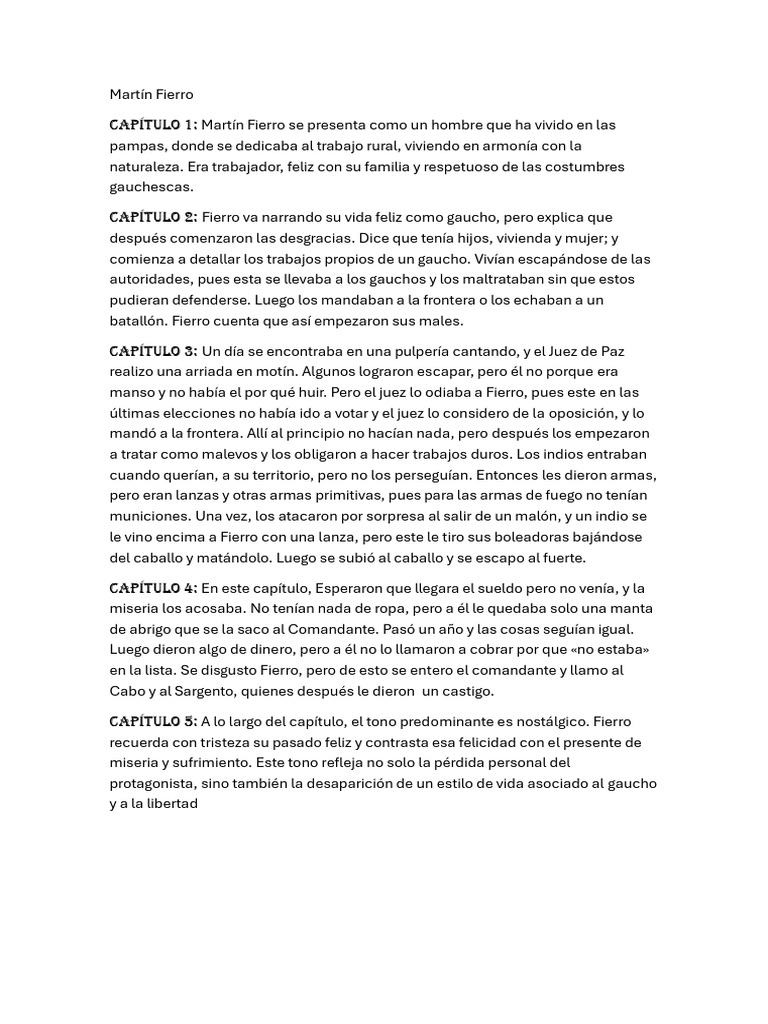 Martín Fierro

CAPÍTULO 1: Martín Fierro se presenta como un hombre que ha vivido en las pampas, donde se dedicaba al trabajo rural, viviendo en armonía con la naturaleza. Era trabajador, feliz con su familia y respetuoso de las costumbres gauchescas.

CAPÍTULO 2: Fierro va narrando su vida feliz como gaucho, pero explica que después comenzaron las desgracias. Dice que tenía hijos, vivienda y mujer; y comienza a detallar los trabajos propios de un gaucho. Vivían escapándose de las autoridades, pues esta se llevaba a los gauchos y los maltrataban sin que estos pudieran defenderse. Luego los mandaban a la frontera o los echaban a un batallón. Fierro cuenta que así empezaron sus males.

CAPÍTULO 3: Un día se encontraba en una pulpería cantando, y el Juez de Paz realizo una arriada en motín. Algunos lograron escapar, pero él no porque era manso y no había el por qué huir. Pero el juez lo odiaba a Fierro, pues este en las últimas elecciones no había ido a votar y el juez lo considero de la oposición, y lo mandó a la frontera. Allí al principio no hacían nada, pero después los empezaron a tratar como malevos y los obligaron a hacer trabajos duros. Los indios entraban cuando querían, a su territorio, pero no los perseguían. Entonces les dieron armas, pero eran lanzas y otras armas primitivas, pues para las armas de fuego no tenían municiones. Una vez, los atacaron por sorpresa al salir de un malón, y un indio se le vino encima a Fierro con una lanza, pero este le tiro sus boleadoras bajándose del caballo y matándolo. Luego se subió al caballo y se escapo al fuerte.

CAPÍTULO 4: En este capítulo, Esperaron que llegara el sueldo pero no venía, y la miseria los acosaba. No tenían nada de ropa, pero a él le quedaba solo una manta de abrigo que se la saco al Comandante. Pasó un año y las cosas seguían igual. Luego dieron algo de dinero, pero a él no lo llamaron a cobrar por que «no estaba» en la lista. Se disgusto Fierro, pero de esto se entero el comandante y llamo al Cabo y al Sargento, quienes después le dieron un castigo.

CAPÍTULO 5: A lo largo del capítulo, el tono predominante es nostálgico. Fierro recuerda con tristeza su pasado feliz y contrasta esa felicidad con el presente de miseria y sufrimiento. Este tono refleja no solo la pérdida personal del protagonista, sino también la desaparición de un estilo de vida asociado al gaucho y a la libertad